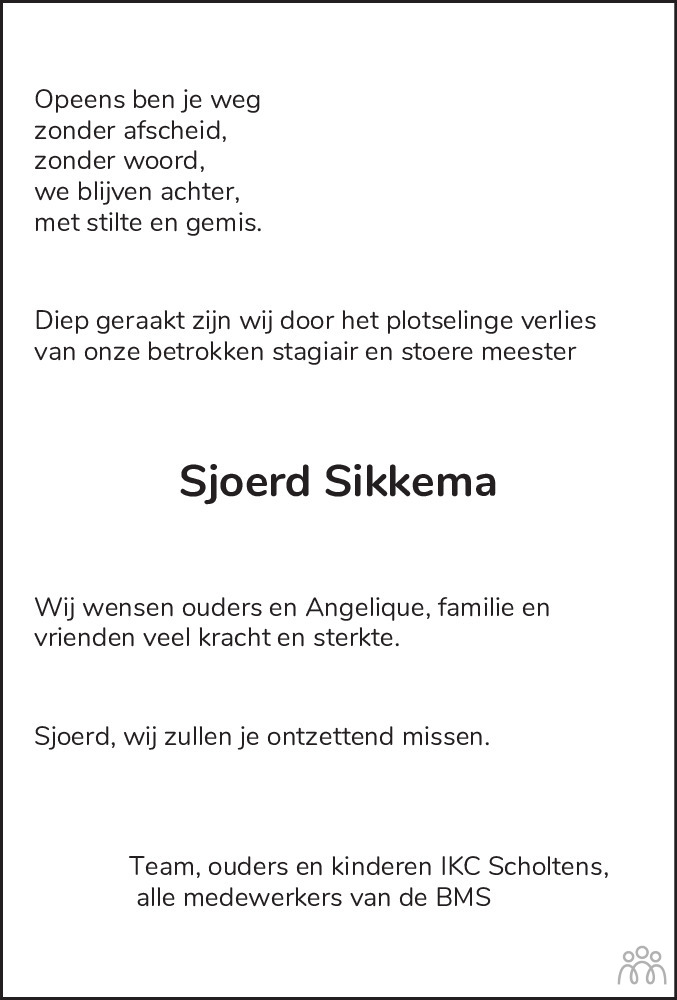 Opeens ben je weg
zonder afscheid,
zonder woord,
we blijven achter,
met stilte en gemis.

Diep geraakt zijn wij door het plotselinge verlies van onze betrokken stagiair en stoere meester

Sjoerd Sikkema

Wij wensen ouders en Angelique, familie en vrienden veel kracht en sterkte.

Sjoerd, wij zullen je ontzettend missen.

Team, ouders en kinderen IKC Scholtens,
alle medewerkers van de BMS